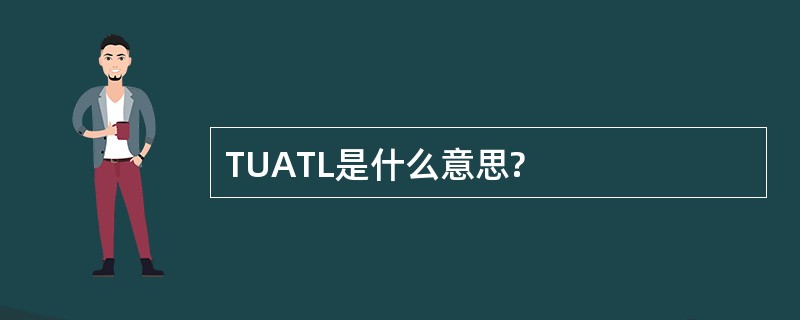 TUATL是什么意思?